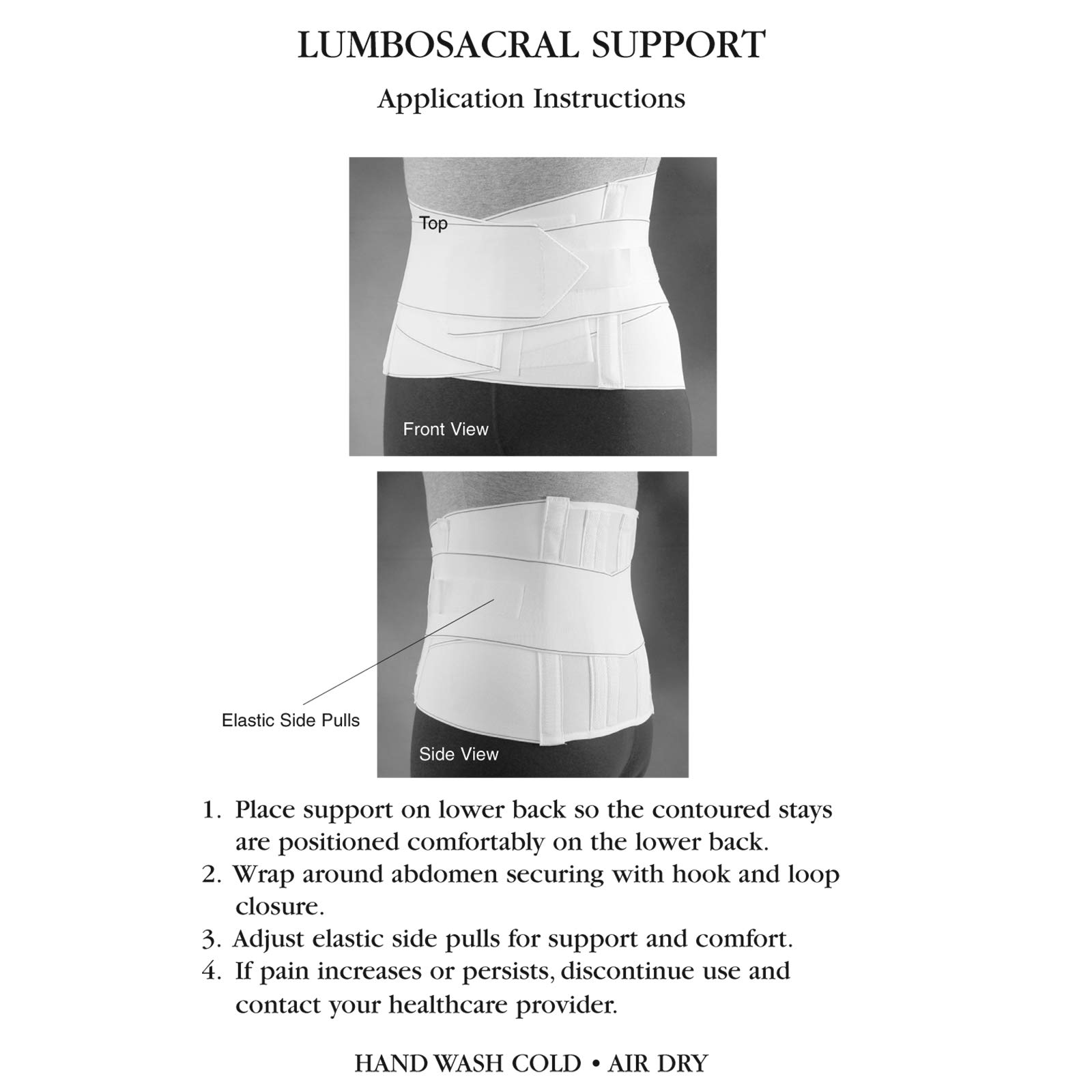 LUMBOSACRAL SUPPORT

Application Instructions

Top

Front View

Elastic Side Pulls

Side View

1. Place support on lower back so the contoured stays are positioned comfortably on the lower back.
2. Wrap around abdomen securing with hook and loop closure.
3. Adjust elastic side pulls for support and comfort.
4. If pain increases or persists, discontinue use and contact your healthcare provider.

HAND WASH COLD • AIR DRY